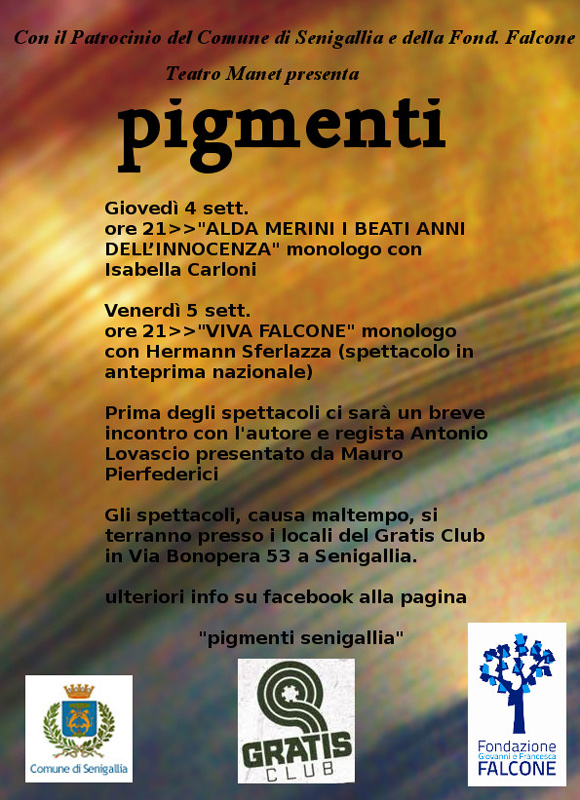 Con il Patrocinio del Comune di Senigallia e della Fond. Falcone

Teatro Manet presenta

pigmenti

Giovedì 4 sett.
ore 21>>"ALDA MERINI I BEATI ANNI DELL'INNOCENZA" monologo con Isabella Carloni

Venerdì 5 sett.
ore 21>>"VIVA FALCONE" monologo con Hermann Sferlazza (spettacolo in anteprima nazionale)

Prima degli spettacoli ci sarà un breve incontro con l'autore e regista Antonio Lovascio presentato da Mauro Pierfederici

Gli spettacoli, causa maltempo, si terranno presso i locali del Gratis Club in Via Bonopera 53 a Senigallia.

ulteriori info su facebook alla pagina

"pigmenti senigallia"

Comune di Senigallia

GRATIS CLUB

Fondazione Giovanni e Francesca FALCONE